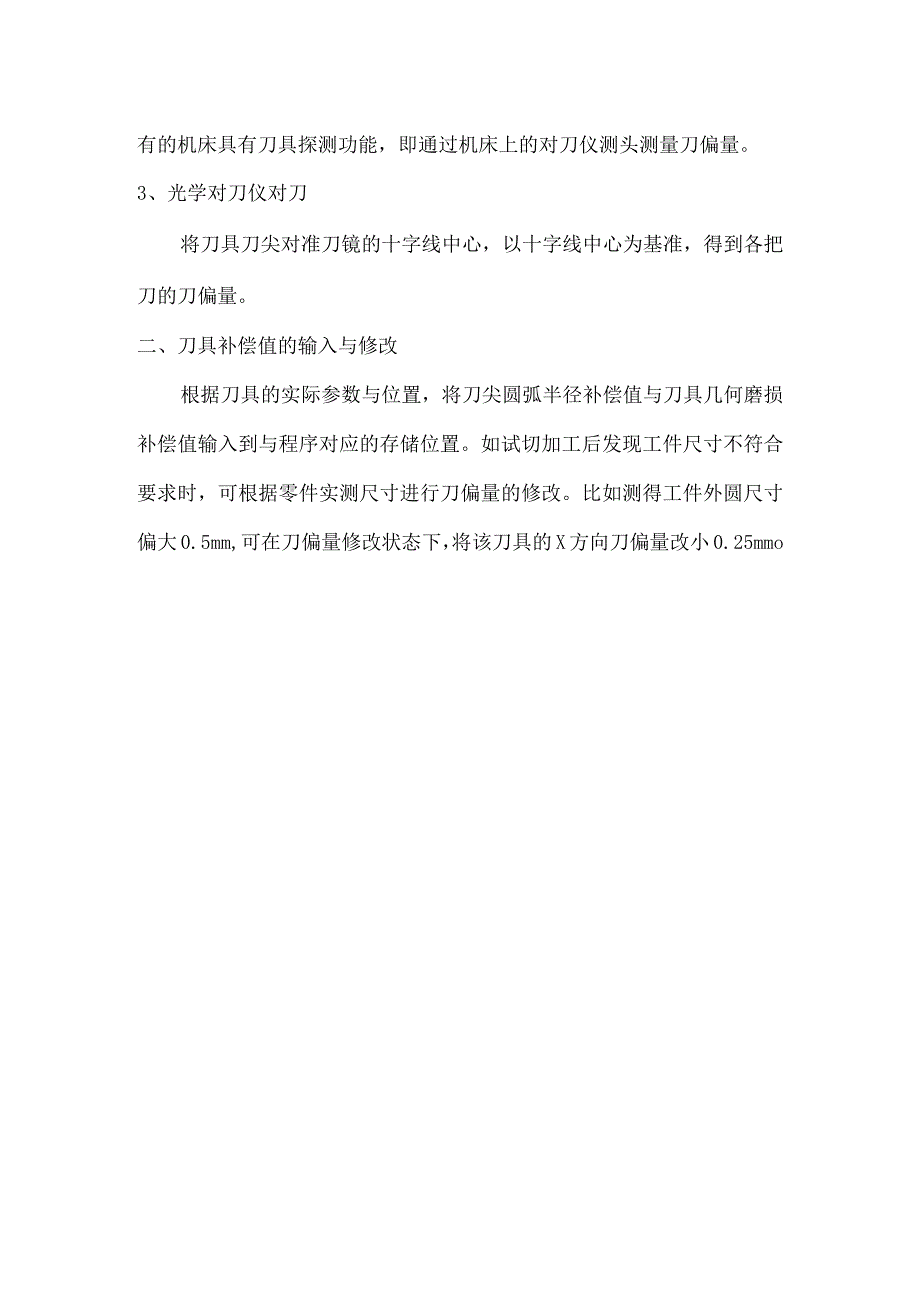 有的机床具有刀具探测功能，即通过机床上的对刀仪测头测量刀偏量。

3、光学对刀仪对刀

将刀具刀尖对准刀镜的十字线中心，以十字线中心为基准，得到各把刀的刀偏量。

二、刀具补偿值的输入与修改

根据刀具的实际参数与位置，将刀尖圆弧半径补偿值与刀具几何磨损补偿值输入到与程序对应的存储位置。如试切加工后发现工件尺寸不符合要求时，可根据零件实测尺寸进行刀偏量的修改。比如测得工件外圆尺寸偏大0.5mm,可在刀偏量修改状态下,将该刀具的X方向刀偏量改小0.25mmo